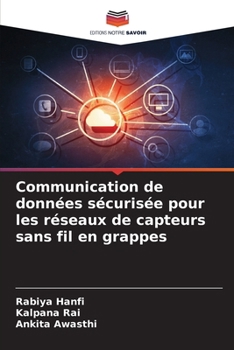 EDITIONS NOTRE SAVOIR

Communication de données sécurisée pour les réseaux de capteurs sans fil en grappes

Rabiya Hanfi
Kalpana Rai
Ankita Awasthi